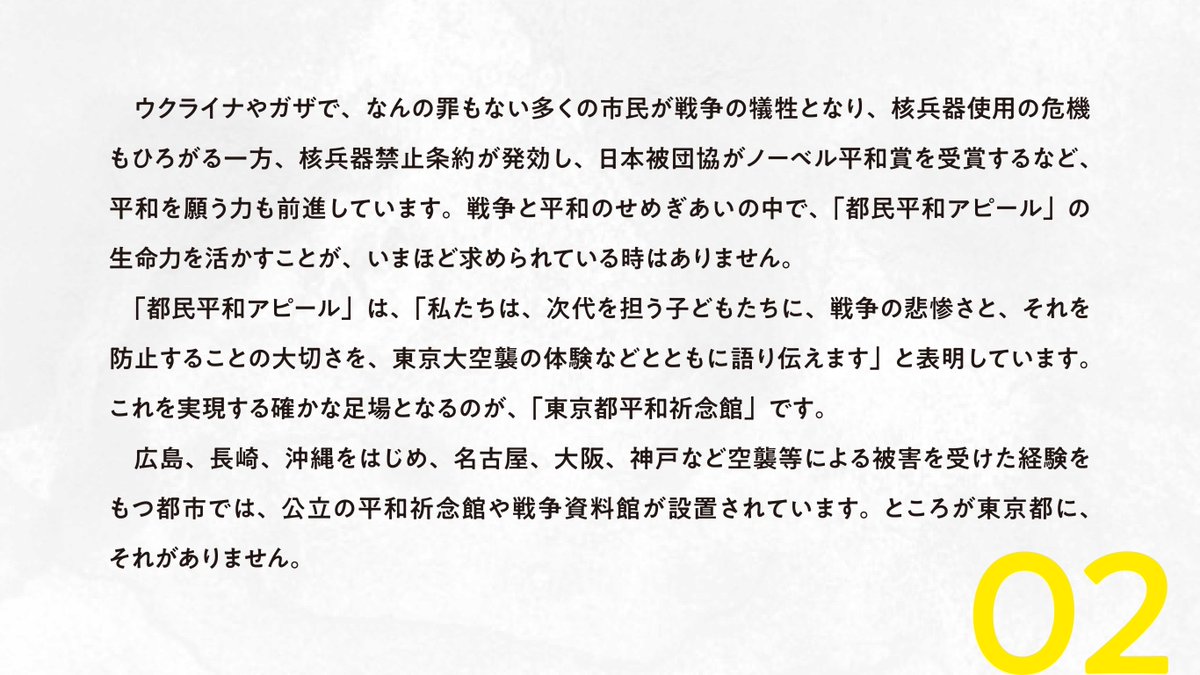 ウクライナやガザで、なんの罪もない多くの市民が戦争の犠牲となり、核兵器使用の危機もひろがる一方、核兵器禁止条約が発効し、日本被団協がノーベル平和賞を受賞するなど、平和を願う力も前進しています。戦争と平和のせめぎあいの中で、「都民平和アピール」の生命力を活かすことが、いまほど求められている時はありません。

「都民平和アピール」は、「私たちは、次代を担う子どもたちに、戦争の悲惨さと、それを防止することの大切さを、東京大空襲の体験などとともに語り伝えます」と表明しています。これを実現する確かな足場となるのが、「東京都平和祈念館」です。

広島、長崎、沖縄をはじめ、名古屋、大阪、神戸など空襲等による被害を受けた経験をもつ都市では、公立の平和祈念館や戦争資料館が設置されています。ところが東京都に、それがありません。

02